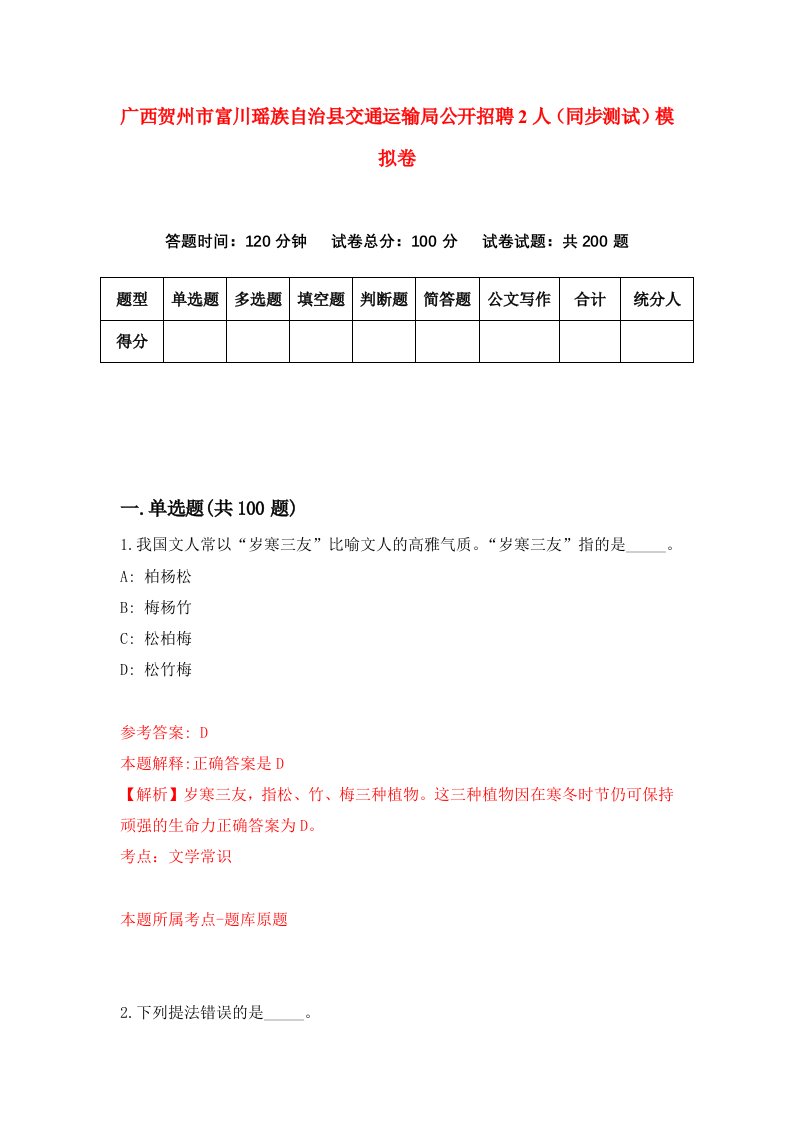 广西贺州市富川瑶族自治县交通运输局公开招聘2人（同步测试）模拟卷

答题时间：120分钟　试卷总分：100分　试卷试题：共200题

| 题型 | 单选题 | 多选题 | 填空题 | 判断题 | 简答题 | 公文写作 | 合计 | 统分人 |
|---|---|---|---|---|---|---|---|---|
| 得分 | | | | | | | | |

一.单选题(共100题)

1.我国文人常以“岁寒三友”比喻文人的高雅气质。“岁寒三友”指的是_____。
A: 柏杨松
B: 梅杨竹
C: 松柏梅
D: 松竹梅

参考答案: D
本题解释:正确答案是D
【解析】岁寒三友，指松、竹、梅三种植物。这三种植物因在寒冬时节仍可保持顽强的生命力正确答案为D。
考点：文学常识

本题所属考点-题库原题

2.下列提法错误的是_____。